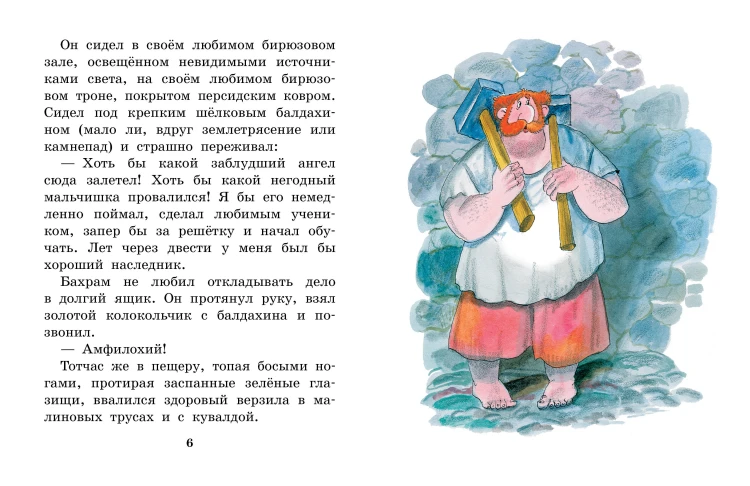 Он сидел в своём любимом бирюзовом зале, освещённом невидимыми источниками света, на своём любимом бирюзовом троне, покрытом персидским ковром. Сидел под крепким шёлковым балдахином (мало ли, вдруг землетрясение или камнепад) и страшно переживал:

— Хоть бы какой заблудший ангел сюда залетел! Хоть бы какой негодный мальчишка провалился! Я бы его немедленно поймал, сделал любимым учеником, запер бы за решётку и начал обучать. Лет через двести у меня был бы хороший наследник.

Бахрам не любил откладывать дело в долгий ящик. Он протянул руку, взял золотой колокольчик с балдахина и позвонил.

— Амфилохий!

Тотчас же в пещеру, топая босыми ногами, протирая заспанные зелёные глазищи, ввалился здоровый верзила в малиновых трусах и с кувалдой.

6